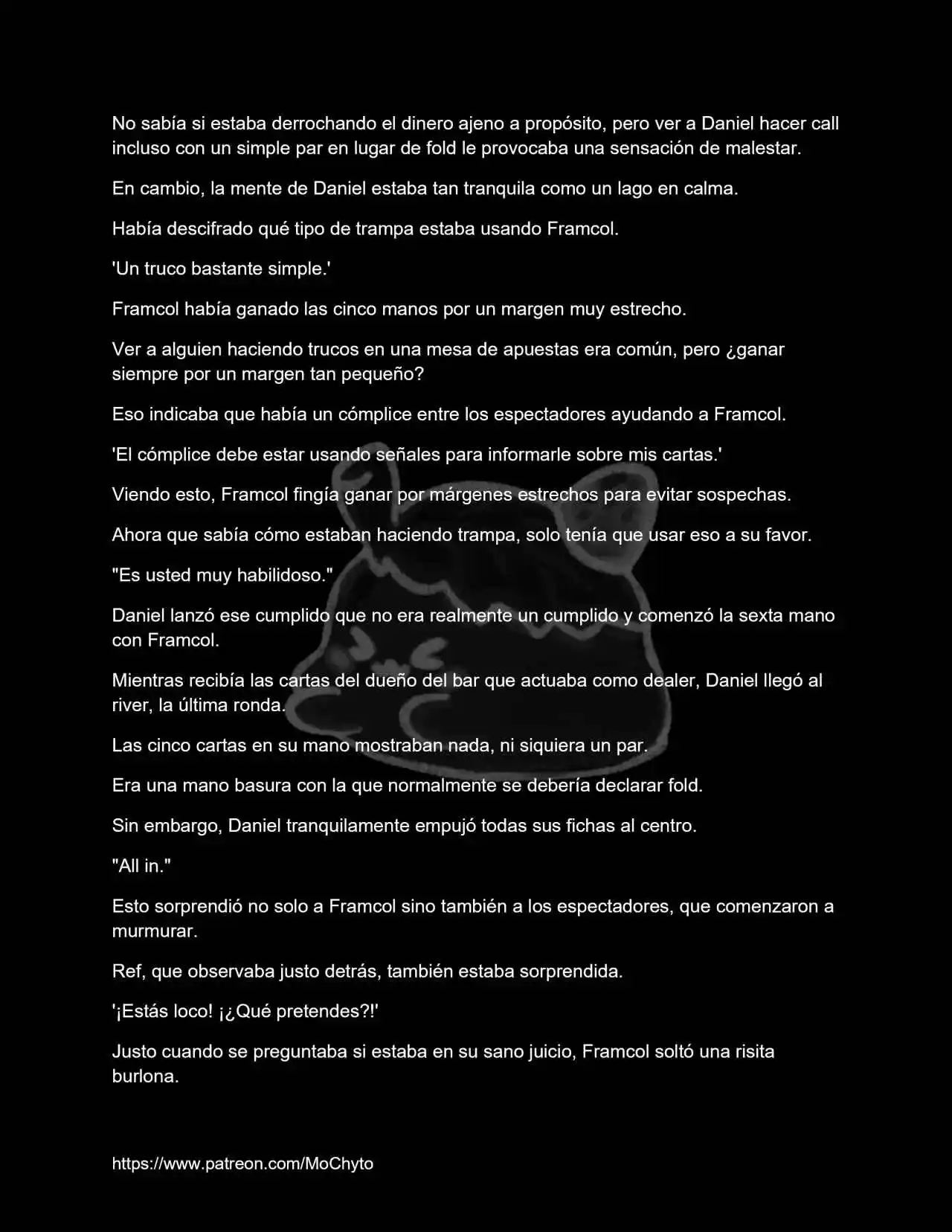 No sabía si estaba derrochando el dinero ajeno a propósito, pero ver a Daniel hacer call incluso con un simple par en lugar de fold le provocaba una sensación de malestar.

En cambio, la mente de Daniel estaba tan tranquila como un lago en calma.

Había descifrado qué tipo de trampa estaba usando Framcol.

'Un truco bastante simple.'

Framcol había ganado las cinco manos por un margen muy estrecho.

Ver a alguien haciendo trucos en una mesa de apuestas era común, pero ¿ganar siempre por un margen tan pequeño?

Eso indicaba que había un cómplice entre los espectadores ayudando a Framcol.

'El cómplice debe estar usando señales para informarle sobre mis cartas.'

Viendo esto, Framcol fingía ganar por márgenes estrechos para evitar sospechas.

Ahora que sabía cómo estaban haciendo trampa, solo tenía que usar eso a su favor.

"Es usted muy habilidoso."

Daniel lanzó ese cumplido que no era realmente un cumplido y comenzó la sexta mano con Framcol.

Mientras recibía las cartas del dueño del bar que actuaba como dealer, Daniel llegó al river, la última ronda.

Las cinco cartas en su mano mostraban nada, ni siquiera un par.

Era una mano basura con la que normalmente se debería declarar fold.

Sin embargo, Daniel tranquilamente empujó todas sus fichas al centro.

"All in."

Esto sorprendió no solo a Framcol sino también a los espectadores, que comenzaron a murmurar.

Ref, que observaba justo detrás, también estaba sorprendida.

'¡Estás loco! ¡¿Qué pretendes?!'

Justo cuando se preguntaba si estaba en su sano juicio, Framcol soltó una risita burlona.

https://www.patreon.com/MoChyto